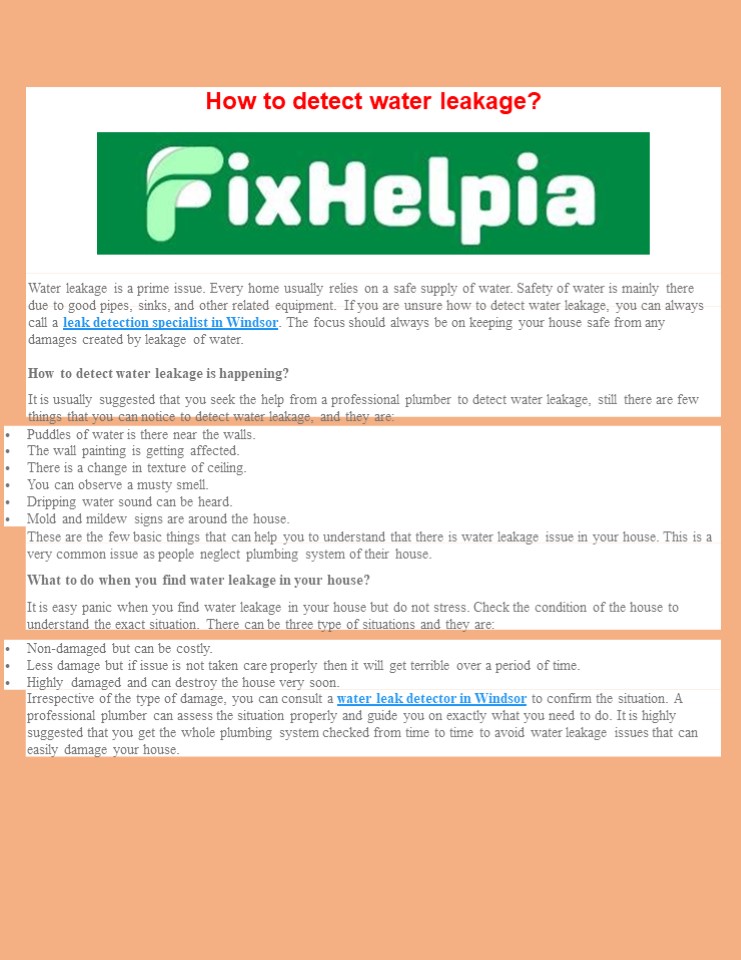 How to detect water leakage?

FixHelpia

Water leakage is a prime issue. Every home usually relies on a safe supply of water. Safety of water is mainly there due to good pipes, sinks, and other related equipment. If you are unsure how to detect water leakage, you can always call a leak detection specialist in Windsor. The focus should always be on keeping your house safe from any damages created by leakage of water.

How to detect water leakage is happening?

It is usually suggested that you seek the help from a professional plumber to detect water leakage, still there are few things that you can notice to detect water leakage, and they are:

• Puddles of water is there near the walls.
• The wall painting is getting affected.
• There is a change in texture of ceiling.
• You can observe a musty smell.
• Dripping water sound can be heard.
• Mold and mildew signs are around the house.

These are the few basic things that can help you to understand that there is water leakage issue in your house. This is a very common issue as people neglect plumbing system of their house.

What to do when you find water leakage in your house?

It is easy panic when you find water leakage in your house but do not stress. Check the condition of the house to understand the exact situation. There can be three type of situations and they are:

• Non-damaged but can be costly.
• Less damage but if issue is not taken care properly then it will get terrible over a period of time.
• Highly damaged and can destroy the house very soon.

Irrespective of the type of damage, you can consult a water leak detector in Windsor to confirm the situation. A professional plumber can assess the situation properly and guide you on exactly what you need to do. It is highly suggested that you get the whole plumbing system checked from time to time to avoid water leakage issues that can easily damage your house.